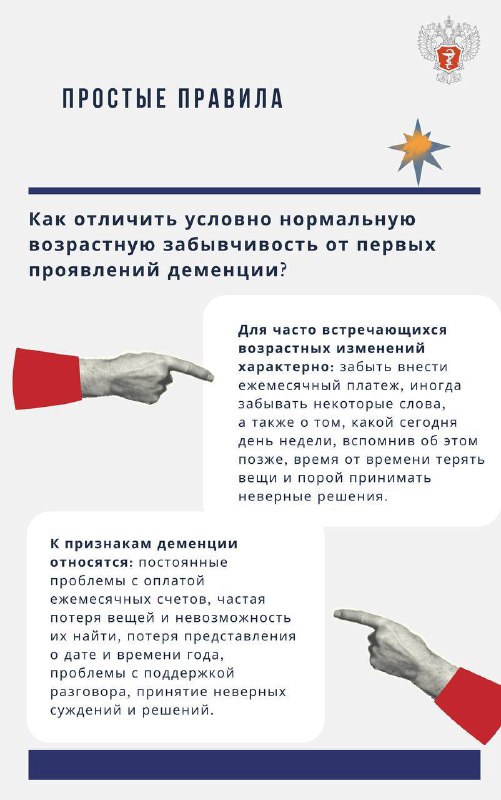 ПРОСТЫЕ ПРАВИЛА

Как отличить условно нормальную возрастную забывчивость от первых проявлений деменции?

Для часто встречающихся возрастных изменений характерно: забыть внести ежемесячный платеж, иногда забывать некоторые слова, а также о том, какой сегодня день недели, вспомнив об этом позже, время от времени терять вещи и порой принимать неверные решения.

К признакам деменции относятся: постоянные проблемы с оплатой ежемесячных счетов, частая потеря вещей и невозможность их найти, потеря представления о дате и времени года, проблемы с поддержкой разговора, принятие неверных суждений и решений.